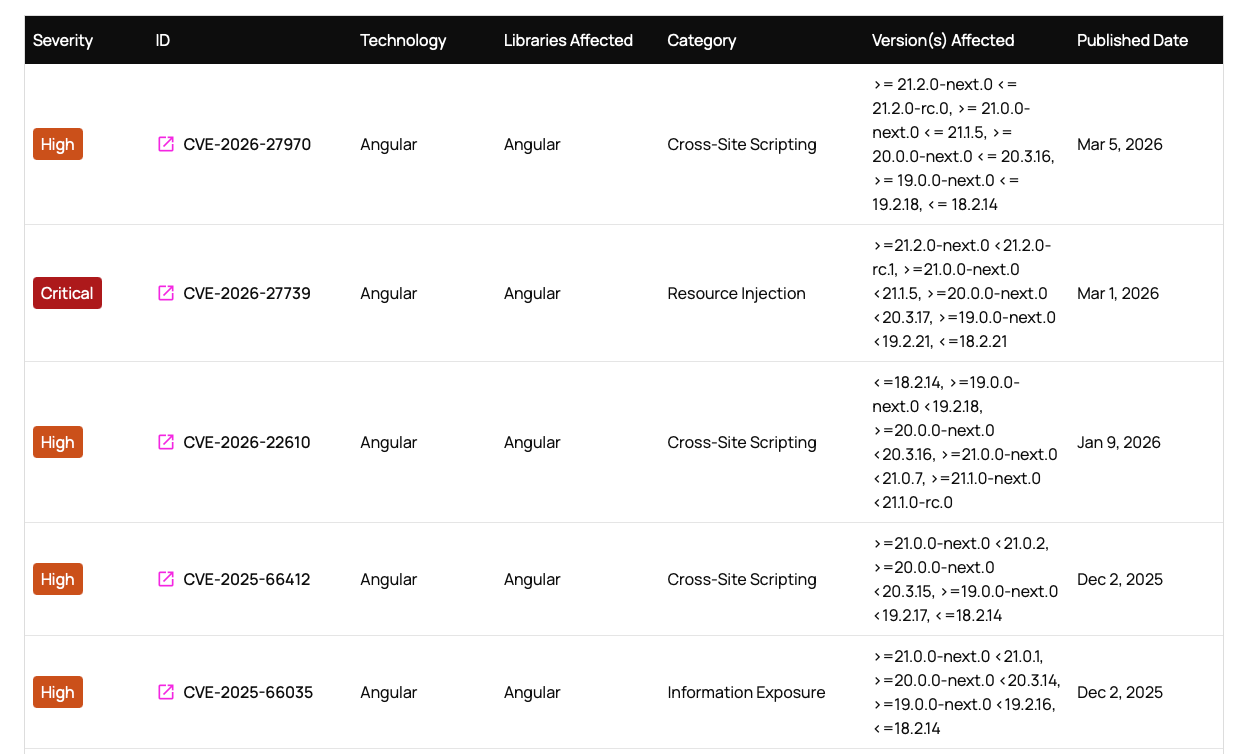 | Severity | ID | Technology | Libraries Affected | Category | Version(s) Affected | Published Date |
|---|---|---|---|---|---|---|
| High | CVE-2026-27970 | Angular | Angular | Cross-Site Scripting | >= 21.2.0-next.0 <= 21.2.0-rc.0, >= 21.0.0-next.0 <= 21.1.5, >= 20.0.0-next.0 <= 20.3.16, >= 19.0.0-next.0 <= 19.2.18, <= 18.2.14 | Mar 5, 2026 |
| Critical | CVE-2026-27739 | Angular | Angular | Resource Injection | >=21.2.0-next.0 <21.2.0-rc.1, >=21.0.0-next.0 <21.1.5, >=20.0.0-next.0 <20.3.17, >=19.0.0-next.0 <19.2.21, <=18.2.21 | Mar 1, 2026 |
| High | CVE-2026-22610 | Angular | Angular | Cross-Site Scripting | <=18.2.14, >=19.0.0-next.0 <19.2.18, >=20.0.0-next.0 <20.3.16, >=21.0.0-next.0 <21.0.7, >=21.1.0-next.0 <21.1.0-rc.0 | Jan 9, 2026 |
| High | CVE-2025-66412 | Angular | Angular | Cross-Site Scripting | >=21.0.0-next.0 <21.0.2, >=20.0.0-next.0 <20.3.15, >=19.0.0-next.0 <19.2.17, <=18.2.14 | Dec 2, 2025 |
| High | CVE-2025-66035 | Angular | Angular | Information Exposure | >=21.0.0-next.0 <21.0.1, >=20.0.0-next.0 <20.3.14, >=19.0.0-next.0 <19.2.16, <=18.2.14 | Dec 2, 2025 |